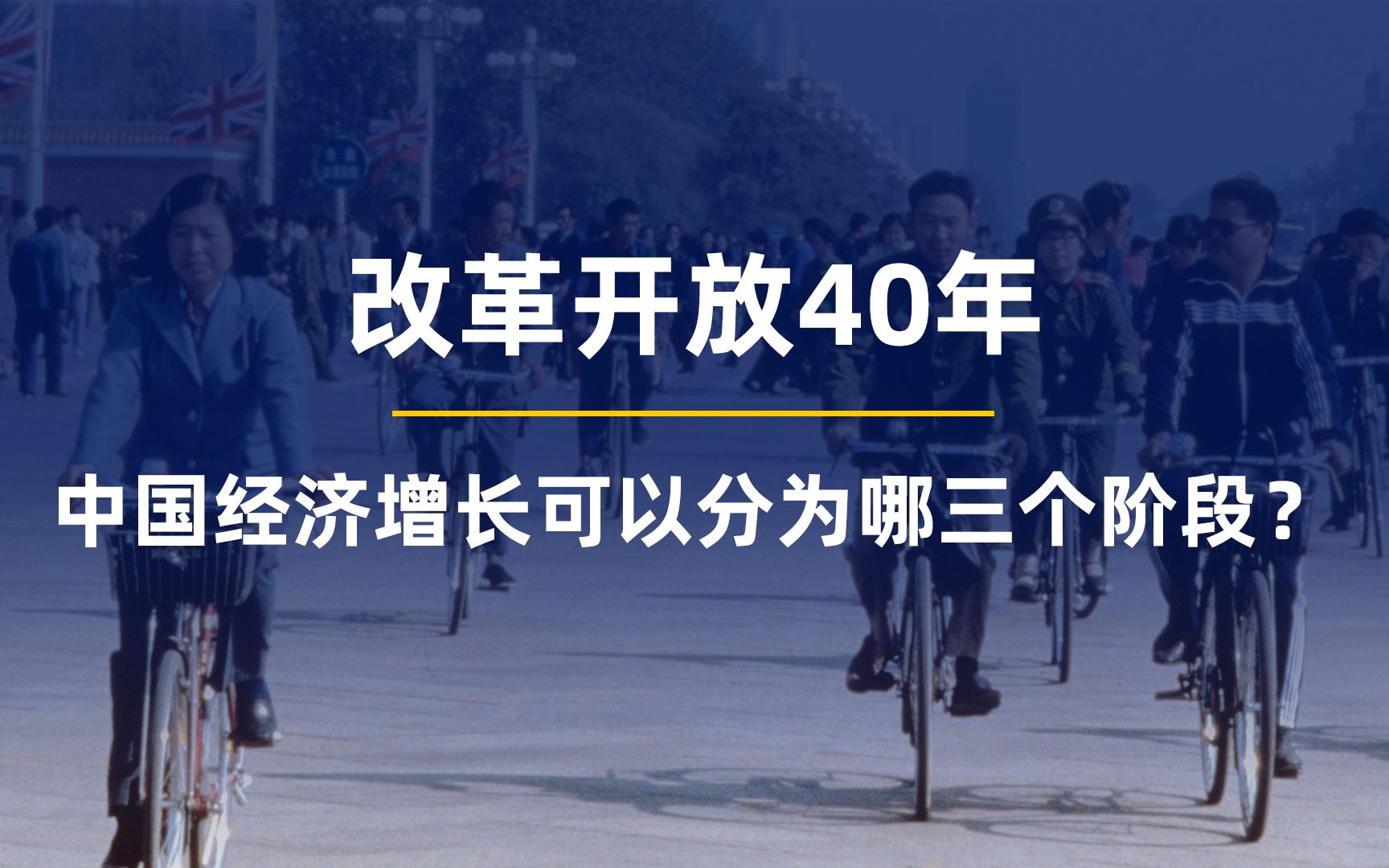 改革开放40年

中国经济增长可以分为哪三个阶段？